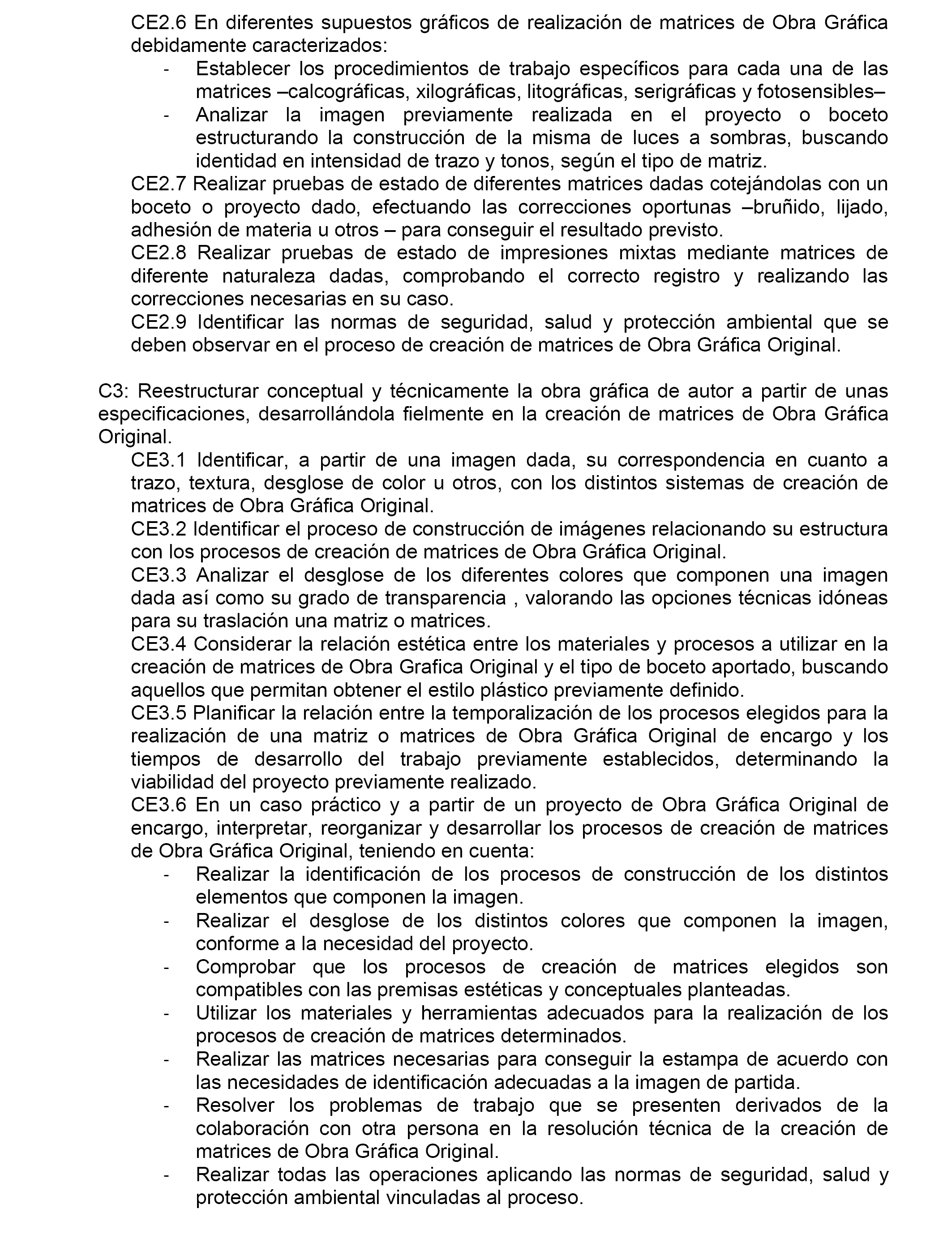 CE2.6 En diferentes supuestos gráficos de realización de matrices de Obra Gráfica debidamente caracterizados:
- Establecer los procedimientos de trabajo específicos para cada una de las matrices –calcográficas, xilográficas, litográficas, serigráficas y fotosensibles–
- Analizar la imagen previamente realizada en el proyecto o boceto estructurando la construcción de la misma de luces a sombras, buscando identidad en intensidad de trazo y tonos, según el tipo de matriz.

CE2.7 Realizar pruebas de estado de diferentes matrices dadas cotejándolas con un boceto o proyecto dado, efectuando las correcciones oportunas –bruñido, lijado, adhesión de materia u otros – para conseguir el resultado previsto.

CE2.8 Realizar pruebas de estado de impresiones mixtas mediante matrices de diferente naturaleza dadas, comprobando el correcto registro y realizando las correcciones necesarias en su caso.

CE2.9 Identificar las normas de seguridad, salud y protección ambiental que se deben observar en el proceso de creación de matrices de Obra Gráfica Original.

C3: Reestructurar conceptual y técnicamente la obra gráfica de autor a partir de unas especificaciones, desarrollándola fielmente en la creación de matrices de Obra Gráfica Original.

CE3.1 Identificar, a partir de una imagen dada, su correspondencia en cuanto a trazo, textura, desglose de color u otros, con los distintos sistemas de creación de matrices de Obra Gráfica Original.

CE3.2 Identificar el proceso de construcción de imágenes relacionando su estructura con los procesos de creación de matrices de Obra Gráfica Original.

CE3.3 Analizar el desglose de los diferentes colores que componen una imagen dada así como su grado de transparencia , valorando las opciones técnicas idóneas para su traslación una matriz o matrices.

CE3.4 Considerar la relación estética entre los materiales y procesos a utilizar en la creación de matrices de Obra Grafica Original y el tipo de boceto aportado, buscando aquellos que permitan obtener el estilo plástico previamente definido.

CE3.5 Planificar la relación entre la temporalización de los procesos elegidos para la realización de una matriz o matrices de Obra Gráfica Original de encargo y los tiempos de desarrollo del trabajo previamente establecidos, determinando la viabilidad del proyecto previamente realizado.

CE3.6 En un caso práctico y a partir de un proyecto de Obra Gráfica Original de encargo, interpretar, reorganizar y desarrollar los procesos de creación de matrices de Obra Gráfica Original, teniendo en cuenta:
- Realizar la identificación de los procesos de construcción de los distintos elementos que componen la imagen.
- Realizar el desglose de los distintos colores que componen la imagen, conforme a la necesidad del proyecto.
- Comprobar que los procesos de creación de matrices elegidos son compatibles con las premisas estéticas y conceptuales planteadas.
- Utilizar los materiales y herramientas adecuados para la realización de los procesos de creación de matrices determinados.
- Realizar las matrices necesarias para conseguir la estampa de acuerdo con las necesidades de identificación adecuadas a la imagen de partida.
- Resolver los problemas de trabajo que se presenten derivados de la colaboración con otra persona en la resolución técnica de la creación de matrices de Obra Gráfica Original.
- Realizar todas las operaciones aplicando las normas de seguridad, salud y protección ambiental vinculadas al proceso.